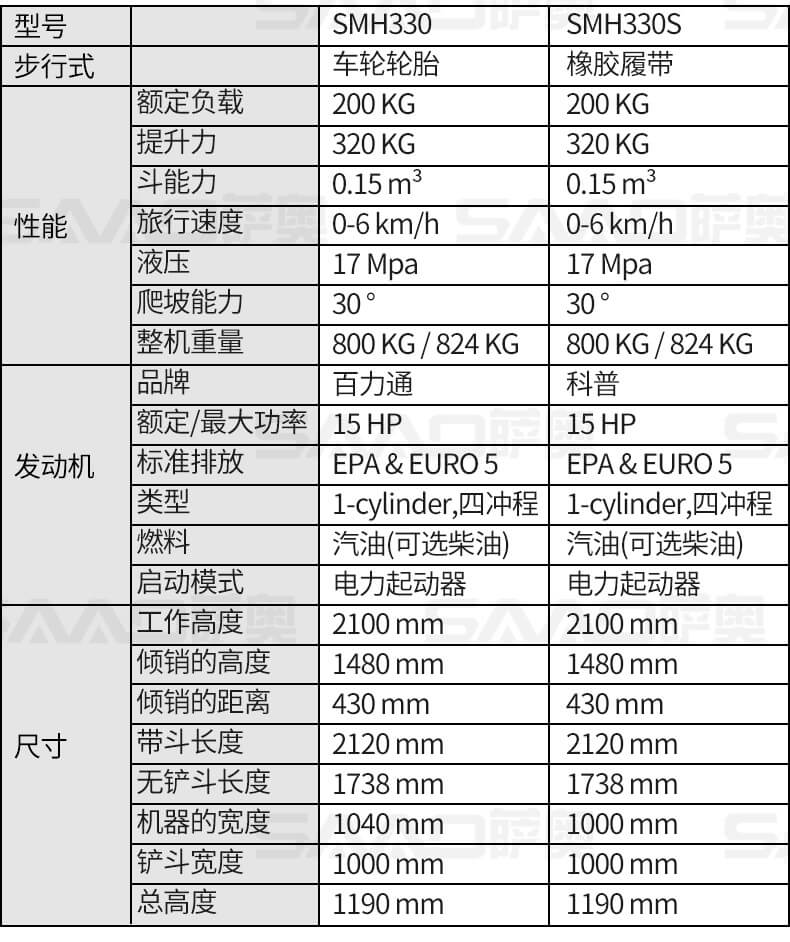 | 型号 |  | SMH330 | SMH330S |
|---|---|---|---|
| 步行式 |  | 车轮轮胎 | 橡胶履带 |
| 性能 | 额定负载 | 200 KG | 200 KG |
|  | 提升力 | 320 KG | 320 KG |
|  | 斗能力 | 0.15 $m^3$ | 0.15 $m^3$ |
|  | 旅行速度 | 0-6 km/h | 0-6 km/h |
|  | 液压 | 17 Mpa | 17 Mpa |
|  | 爬坡能力 | 30° | 30° |
|  | 整机重量 | 800 KG / 824 KG | 800 KG / 824 KG |
| 发动机 | 品牌 | 百力通 | 科普 |
|  | 额定/最大功率 | 15 HP | 15 HP |
|  | 标准排放 | EPA & EURO 5 | EPA & EURO 5 |
|  | 类型 | 1-cylinder,四冲程 | 1-cylinder,四冲程 |
|  | 燃料 | 汽油(可选柴油) | 汽油(可选柴油) |
|  | 启动模式 | 电力起动器 | 电力起动器 |
| 尺寸 | 工作高度 | 2100 mm | 2100 mm |
|  | 倾销的高度 | 1480 mm | 1480 mm |
|  | 倾销的距离 | 430 mm | 430 mm |
|  | 带斗长度 | 2120 mm | 2120 mm |
|  | 无铲斗长度 | 1738 mm | 1738 mm |
|  | 机器的宽度 | 1040 mm | 1000 mm |
|  | 铲斗宽度 | 1000 mm | 1000 mm |
|  | 总高度 | 1190 mm | 1190 mm |

SAAO萨奥